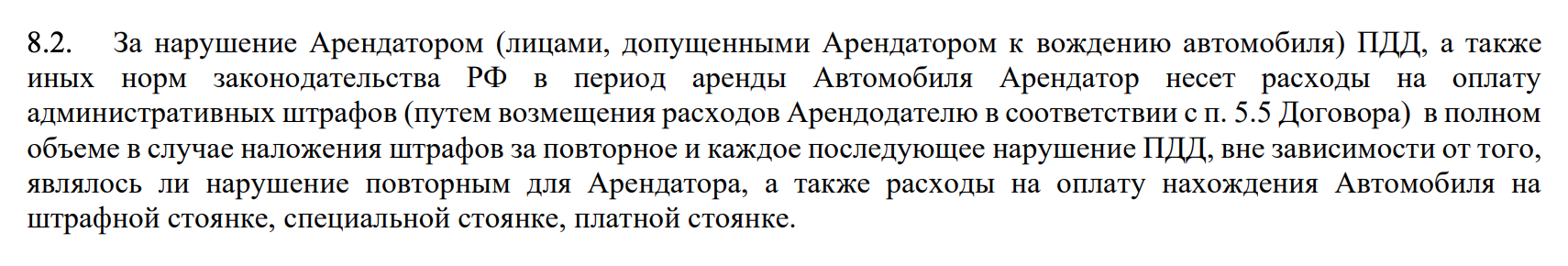 8.2. За нарушение Арендатором (лицами, допущенными Арендатором к вождению автомобиля) ПДД, а также иных норм законодательства РФ в период аренды Автомобиля Арендатор несет расходы на оплату административных штрафов (путем возмещения расходов Арендодателю в соответствии с п. 5.5 Договора) в полном объеме в случае наложения штрафов за повторное и каждое последующее нарушение ПДД, вне зависимости от того, являлось ли нарушение повторным для Арендатора, а также расходы на оплату нахождения Автомобиля на штрафной стоянке, специальной стоянке, платной стоянке.